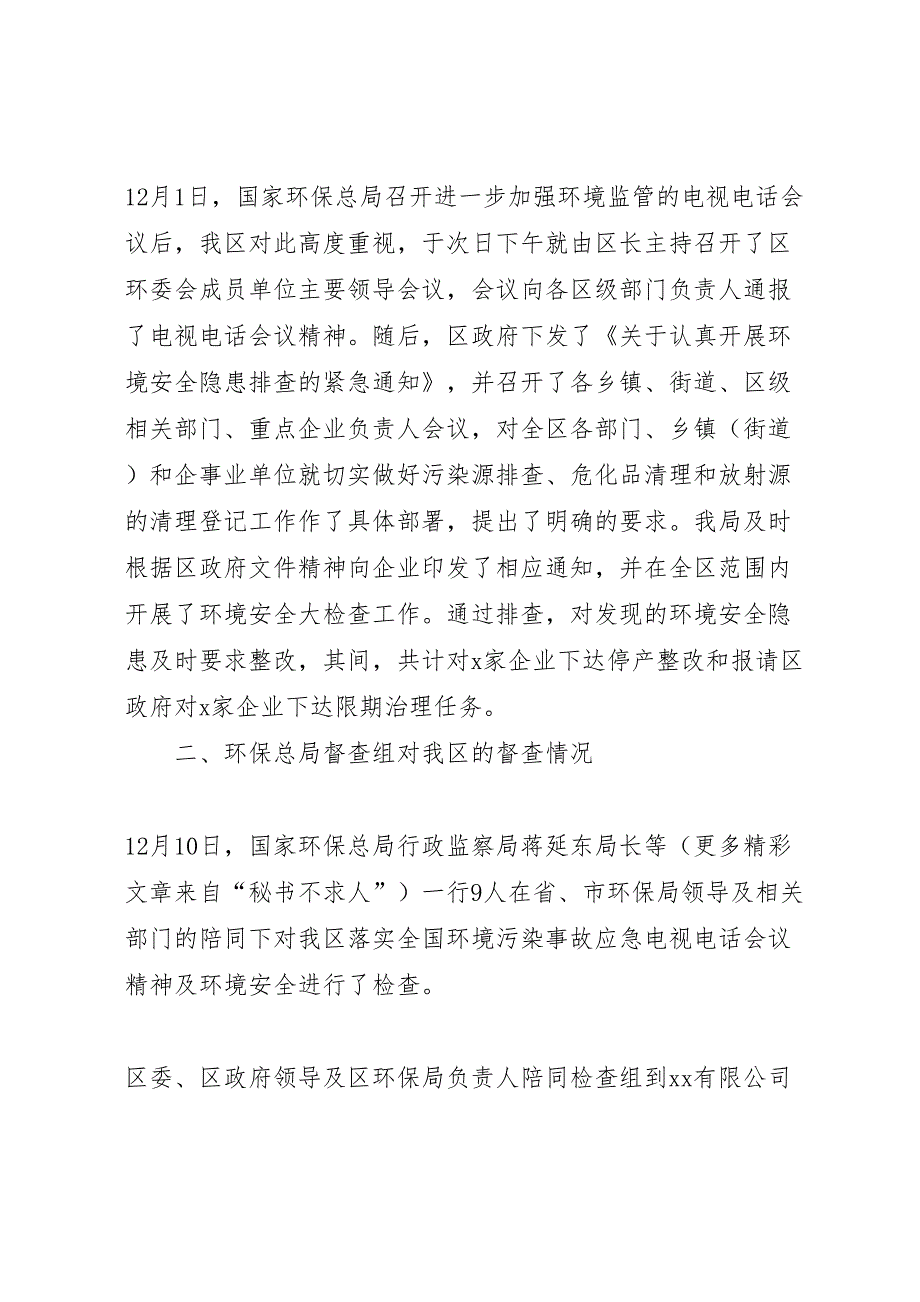 12月1日，国家环保总局召开进一步加强环境监管的电视电话会议后，我区对此高度重视，于次日下午就由区长主持召开了区环委会成员单位主要领导会议，会议向各区级部门负责人通报了电视电话会议精神。随后，区政府下发了《关于认真开展环境安全隐患排查的紧急通知》，并召开了各乡镇、街道、区级相关部门、重点企业负责人会议，对全区各部门、乡镇（街道）和企事业单位就切实做好污染源排查、危化品清理和放射源的清理登记工作作了具体部署，提出了明确的要求。我局及时根据区政府文件精神向企业印发了相应通知，并在全区范围内开展了环境安全大检查工作。通过排查，对发现的环境安全隐患及时要求整改，其间，共计对x家企业下达停产整改和报请区政府对x家企业下达限期治理任务。

二、环保总局督查组对我区的督查情况

12月10日，国家环保总局行政监察局蒋延东局长等（更多精彩文章来自“秘书不求人”）一行9人在省、市环保局领导及相关部门的陪同下对我区落实全国环境污染事故应急电视电话会议精神及环境安全进行了检查。

区委、区政府领导及区环保局负责人陪同检查组到xx有限公司